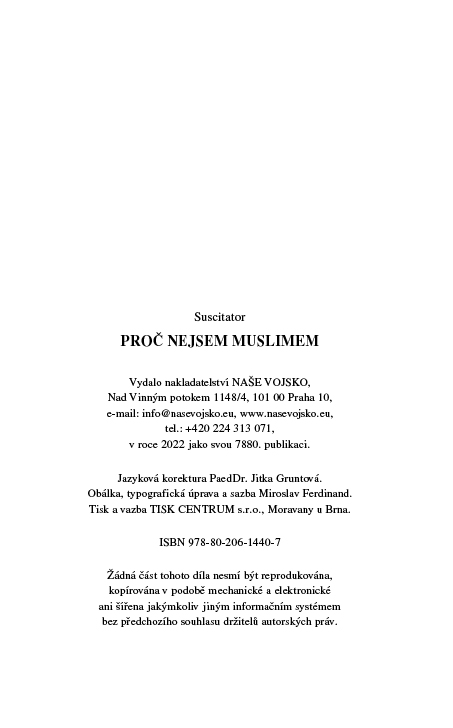 Suscitator

PROČ NEJSEM MUSLIMEM

Vydalo nakladatelství NAŠE VOJSKO,
Nad Vinným potokem 1148/4, 101 00 Praha 10,
e-mail: info@nasevojsko.eu, www.nasevojsko.eu,
tel.: +420 224 313 071,
v roce 2022 jako svou 7880. publikaci.

Jazyková korektura PaedDr. Jitka Gruntová.
Obálka, typografická úprava a sazba Miroslav Ferdinand.
Tisk a vazba TISK CENTRUM s.r.o., Moravany u Brna.

ISBN 978-80-206-1440-7

Žádná část tohoto díla nesmí být reprodukována, kopírována v podobě mechanické a elektronické ani šířena jakýmkoliv jiným informačním systémem bez předchozího souhlasu držitelů autorských práv.